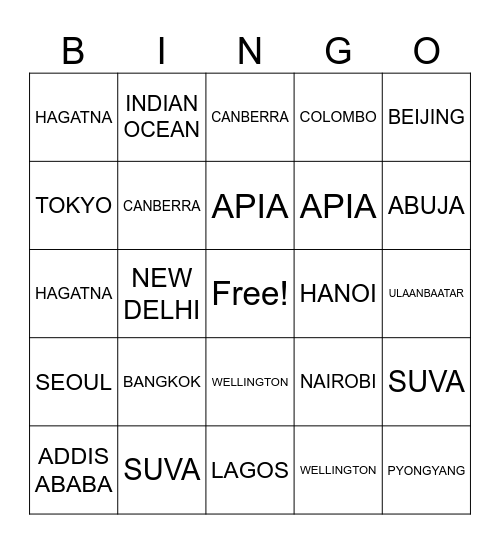 | B | I | N | G | O |
|---|---|---|---|---|
| HAGATNA | INDIAN OCEAN | CANBERRA | COLOMBO | BEIJING |
| TOKYO | CANBERRA | APIA | APIA | ABUJA |
| HAGATNA | NEW DELHI | Free! | HANOI | ULAANBAATAR |
| SEOUL | BANGKOK | WELLINGTON | NAIROBI | SUVA |
| ADDIS ABABA | SUVA | LAGOS | WELLINGTON | PYONGYANG |